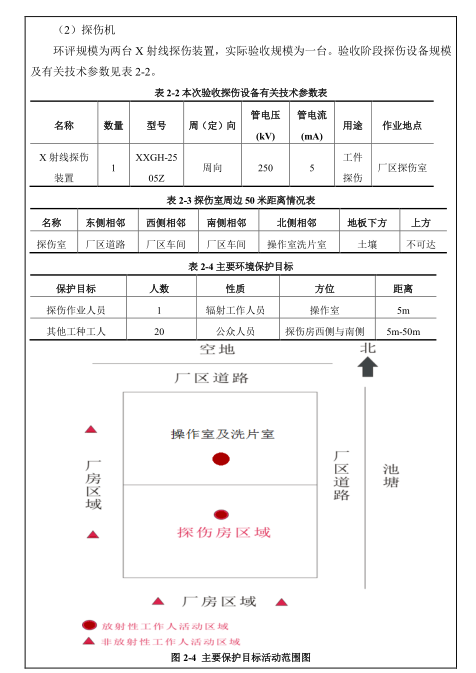 （2）探伤机

环评规模为两台 X 射线探伤装置，实际验收规模为一台。验收阶段探伤设备规模及有关技术参数见表 2-2。

表 2-2 本次验收探伤设备有关技术参数表

| 名称 | 数量 | 型号 | 周（定）向 | 管电压 (kV) | 管电流 (mA) | 用途 | 作业地点 |
|---|---|---|---|---|---|---|---|
| X 射线探伤装置 | 1 | XXGH-2505Z | 周向 | 250 | 5 | 工件探伤 | 厂区探伤室 |

表 2-3 探伤室周边 50 米距离情况表

| 名称 | 东侧相邻 | 西侧相邻 | 南侧相邻 | 北侧相邻 | 地板下方 | 上方 |
|---|---|---|---|---|---|---|
| 探伤室 | 厂区道路 | 厂区车间 | 厂区车间 | 操作室洗片室 | 土壤 | 不可达 |

表 2-4 主要环境保护目标

| 保护目标 | 人数 | 性质 | 方位 | 距离 |
|---|---|---|---|---|
| 探伤作业人员 | 1 | 辐射工作人员 | 操作室 | 5m |
| 其他工种工人 | 20 | 公众人员 | 探伤房西侧与南侧 | 5m-50m |

空地

北

厂区道路

操作室及洗片室

厂房区域

厂区道路

池塘

探伤房区域

厂房区域

放射性工作人活动区域
非放射性工作人活动区域

图 2-4 主要保护目标活动范围图